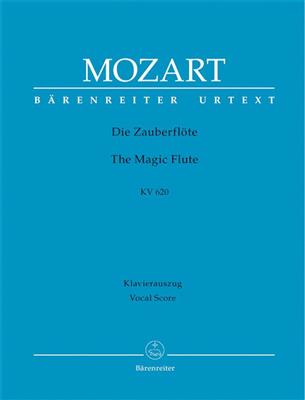 MOZART

BÄRENREITER URTEXT

Die Zauberflöte

The Magic Flute

KV 620

Klavierauszug
Vocal Score

Bärenreiter